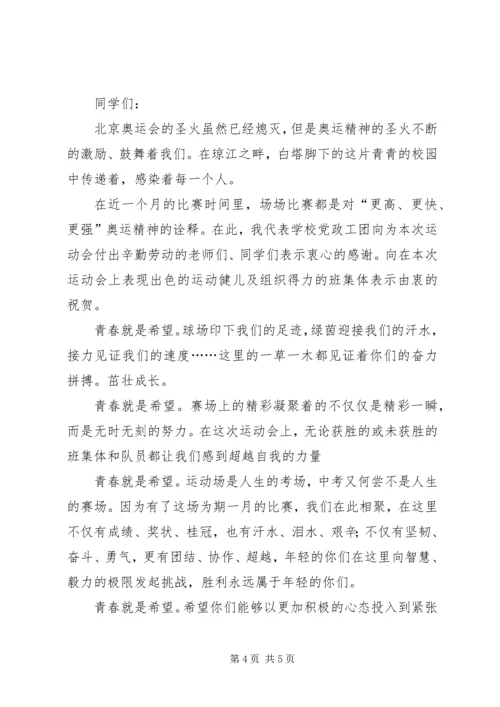 同学们：

北京奥运会的圣火虽然已经熄灭，但是奥运精神的圣火不断的激励、鼓舞着我们。在琼江之畔，白塔脚下的这片青青的校园中传递着，感染着每一个人。

在近一个月的比赛时间里，场场比赛都是对“更高、更快、更强”奥运精神的诠释。在此，我代表学校党政工团向为本次运动会付出辛勤劳动的老师们、同学们表示衷心的感谢。向在本次运动会上表现出色的运动健儿及组织得力的班集体表示由衷的祝贺。

青春就是希望。球场印下我们的足迹，绿茵迎接我们的汗水，接力见证我们的速度……这里的一草一木都见证着你们的奋力拼搏。茁壮成长。

青春就是希望。赛场上的精彩凝聚着的不仅仅是精彩一瞬，而是无时无刻的努力。在这次运动会上，无论获胜的或未获胜的班集体和队员都让我们感到超越自我的力量

青春就是希望。运动场是人生的考场，中考又何尝不是人生的赛场。因为有了这场为期一月的比赛，我们在此相聚，在这里不仅有成绩、奖状、桂冠，也有汗水、泪水、艰辛；不仅有坚韧、奋斗、勇气，更有团结、协作、超越，年轻的你们在这里向智慧、毅力的极限发起挑战，胜利永远属于年轻的你们。

青春就是希望。希望你们能够以更加积极的心态投入到紧张

第 4 页 共 5 页